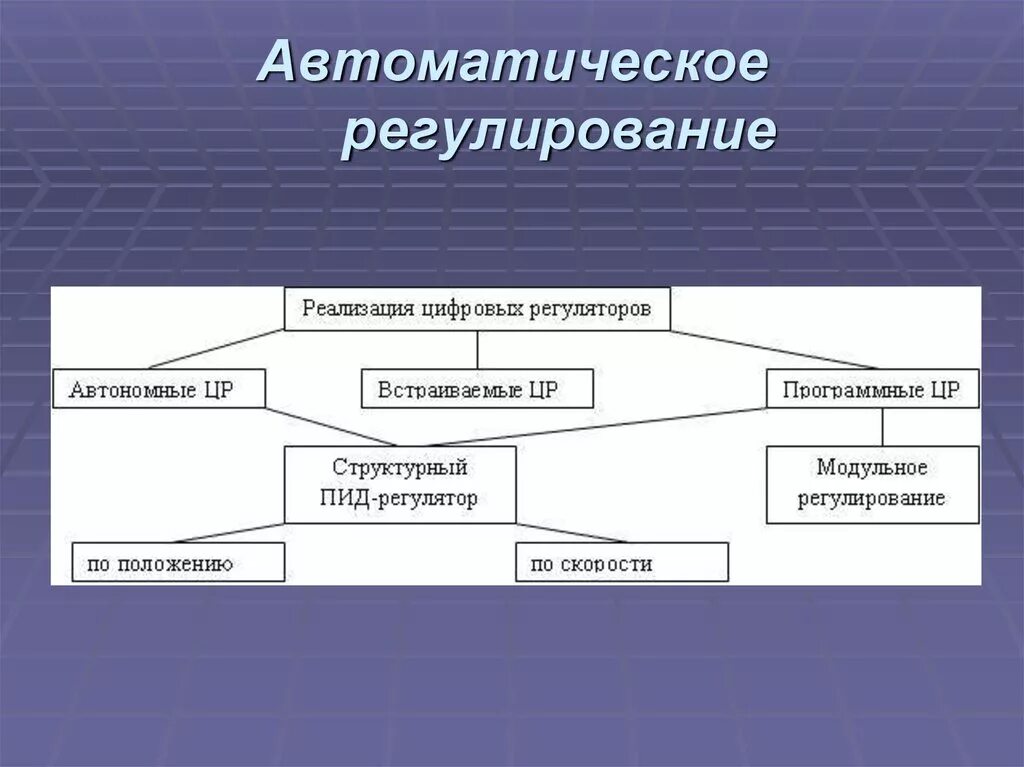 Автоматическое регулирование

Реализация цифровых регуляторов

Автономные ЦР

Встраиваемые ЦР

Программные ЦР

Структурный ПИД-регулятор

Модульное регулирование

по положению

по скорости